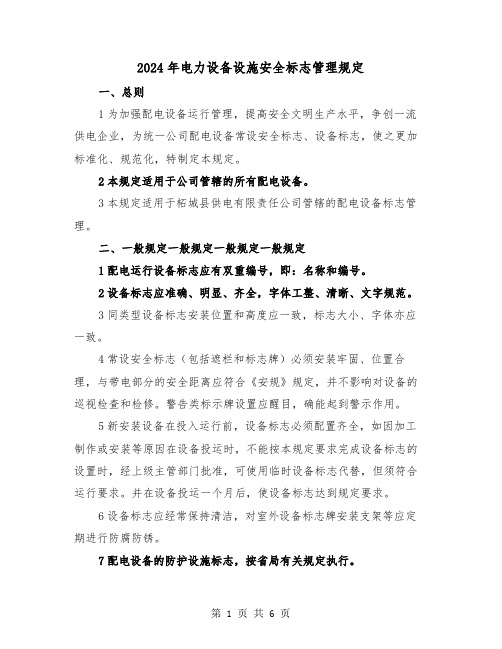 2024年电力设备设施安全标志管理规定

一、总则

1为加强配电设备运行管理，提高安全文明生产水平，争创一流供电企业，为统一公司配电设备常设安全标志、设备标志，使之更加标准化、规范化，特制定本规定。

2本规定适用于公司管辖的所有配电设备。

3本规定适用于柘城县供电有限责任公司管辖的配电设备标志管理。

二、一般规定一般规定一般规定一般规定

1配电运行设备标志应有双重编号，即：名称和编号。

2设备标志应准确、明显、齐全，字体工整、清晰、文字规范。

3同类型设备标志安装位置和高度应一致，标志大小、字体亦应一致。

4常设安全标志（包括遮栏和标志牌）必须安装牢固、位置合理，与带电部分的安全距离应符合《安规》规定，并不影响对设备的巡视检查和检修。警告类标示牌设置应醒目，确能起到警示作用。

5新安装设备在投入运行前，设备标志必须配置齐全，如因加工制作或安装等原因在设备投运时，不能按本规定要求完成设备标志的设置时，经上级主管部门批准，可使用临时设备标志代替，但须符合运行要求。并在设备投运一个月后，使设备标志达到规定要求。

6设备标志应经常保持清洁，对室外设备标志牌安装支架等应定期进行防腐防锈。

7配电设备的防护设施标志，按省局有关规定执行。

第 1 页 共 6 页